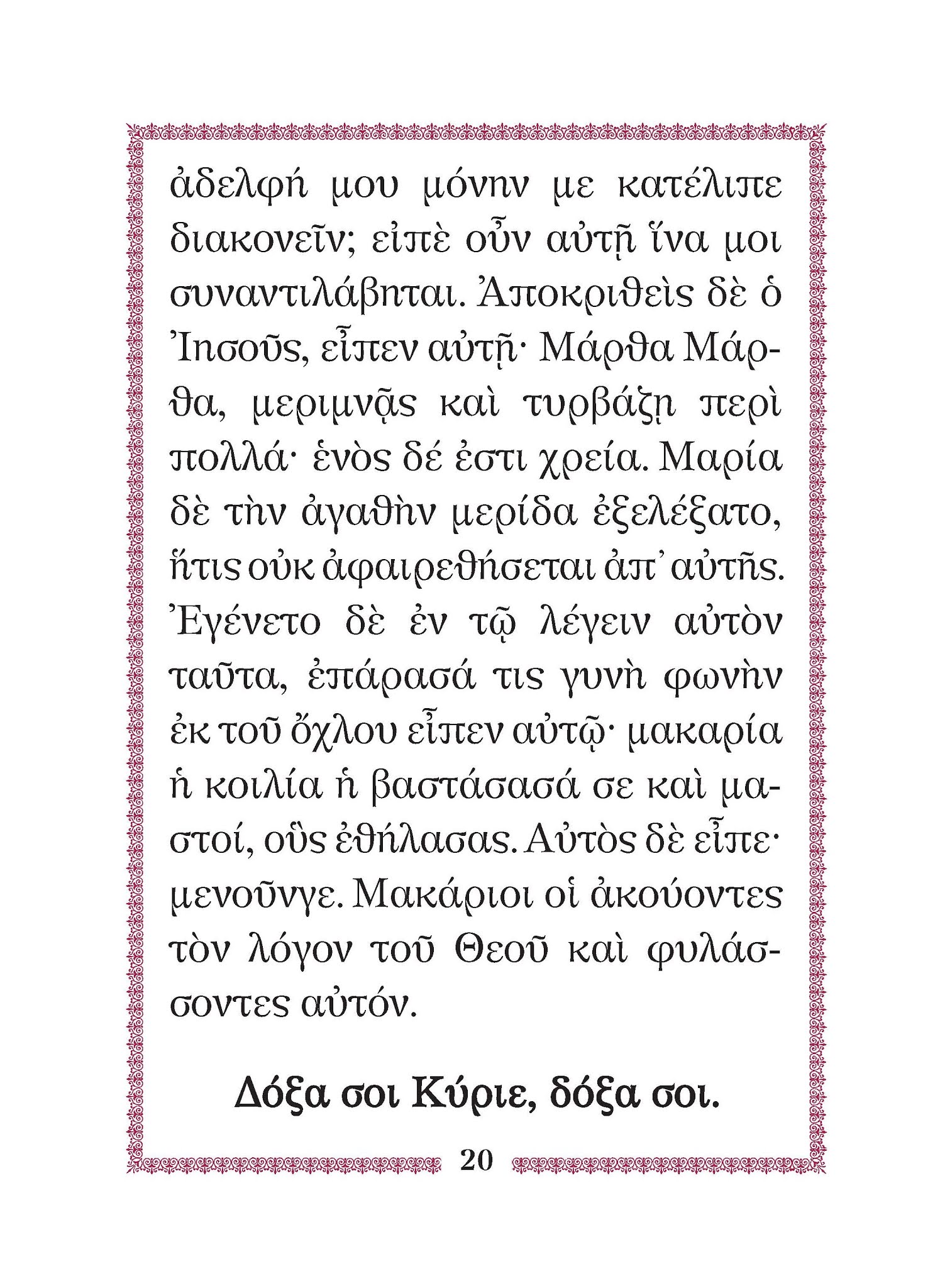 ἀδελφή μου μόνην με κατέλιπε διακονεῖν; εἰπὲ οὖν αὐτῇ ἵνα μοι συναντιλάβηται. Ἀποκριθεὶς δὲ ὁ Ἰησοῦς, εἶπεν αὐτῇ· Μάρθα Μάρθα, μεριμνᾷς καὶ τυρβάζῃ περὶ πολλά· ἑνὸς δέ ἐστι χρεία. Μαρία δὲ τὴν ἀγαθὴν μερίδα ἐξελέξατο, ἥτις οὐκ ἀφαιρεθήσεται ἀπ᾽ αὐτῆς. Ἐγένετο δὲ ἐν τῷ λέγειν αὐτὸν ταῦτα, ἐπάρασά τις γυνὴ φωνὴν ἐκ τοῦ ὄχλου εἶπεν αὐτῷ· μακαρία ἡ κοιλία ἡ βαστάσασά σε καὶ μαστοί, οὓς ἐθήλασας. Αὐτὸς δὲ εἶπε· μενοῦνγε. Μακάριοι οἱ ἀκούοντες τὸν λόγον τοῦ Θεοῦ καὶ φυλάσσοντες αὐτόν.

Δόξα σοι Κύριε, δόξα σοι.

20